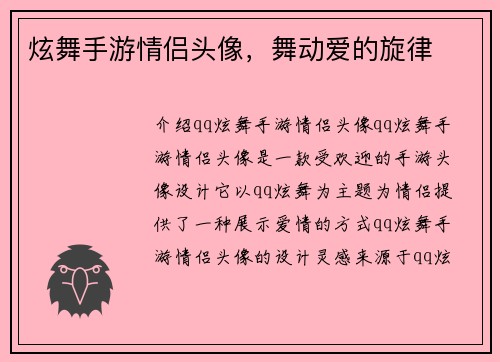 炫舞手游情侣头像，舞动爱的旋律

介绍qq炫舞手游情侣头像qq炫舞手游情侣头像是一款受欢迎的手游头像设计它以qq炫舞为主题为情侣提供了一种展示爱情的方式qq炫舞手游情侣头像的设计灵感来源于qq炫